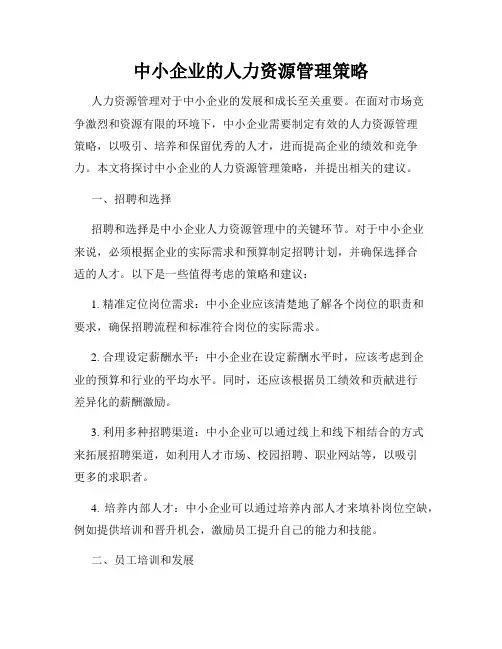 中小企业的人力资源管理策略

人力资源管理对于中小企业的发展和成长至关重要。在面对市场竞争激烈和资源有限的环境下，中小企业需要制定有效的人力资源管理策略，以吸引、培养和保留优秀的人才，进而提高企业的绩效和竞争力。本文将探讨中小企业的人力资源管理策略，并提出相关的建议。

一、招聘和选择

招聘和选择是中小企业人力资源管理中的关键环节。对于中小企业来说，必须根据企业的实际需求和预算制定招聘计划，并确保选择合适的人才。以下是一些值得考虑的策略和建议：

1. 精准定位岗位需求：中小企业应该清楚地了解各个岗位的职责和要求，确保招聘流程和标准符合岗位的实际需求。

2. 合理设定薪酬水平：中小企业在设定薪酬水平时，应该考虑到企业的预算和行业的平均水平。同时，还应该根据员工绩效和贡献进行差异化的薪酬激励。

3. 利用多种招聘渠道：中小企业可以通过线上和线下相结合的方式来拓展招聘渠道，如利用人才市场、校园招聘、职业网站等，以吸引更多的求职者。

4. 培养内部人才：中小企业可以通过培养内部人才来填补岗位空缺，例如提供培训和晋升机会，激励员工提升自己的能力和技能。

二、员工培训和发展